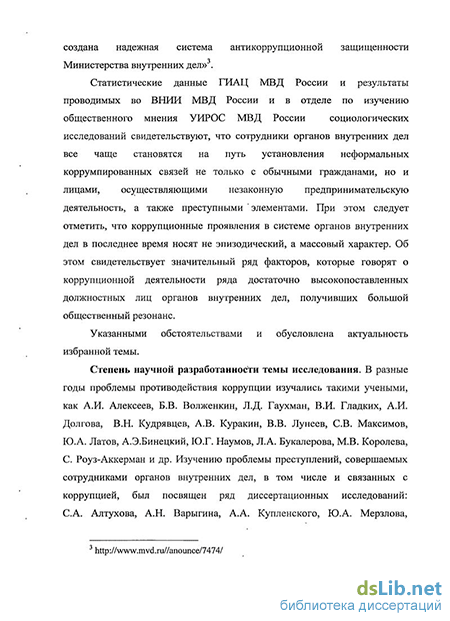 создана надежная система антикоррупционной защищенности Министерства внутренних дел»$^3$.

Статистические данные ГИАЦ МВД России и результаты проводимых во ВНИИ МВД России и в отделе по изучению общественного мнения УИРОС МВД России социологических исследований свидетельствуют, что сотрудники органов внутренних дел все чаще становятся на путь установления неформальных коррумпированных связей не только с обычными гражданами, но и лицами, осуществляющими незаконную предпринимательскую деятельность, а также преступными элементами. При этом следует отметить, что коррупционные проявления в системе органов внутренних дел в последнее время носят не эпизодический, а массовый характер. Об этом свидетельствует значительный ряд факторов, которые говорят о коррупционной деятельности ряда достаточно высокопоставленных должностных лиц органов внутренних дел, получивших большой общественный резонанс.

Указанными обстоятельствами и обусловлена актуальность избранной темы.

Степень научной разработанности темы исследования. В разные годы проблемы противодействия коррупции изучались такими учеными, как А.И. Алексеев, Б.В. Волженкин, Л.Д. Гаухман, В.И. Гладких, А.И. Долгова, В.Н. Кудрявцев, А.В. Куракин, В.В. Лунеев, С.В. Максимов, Ю.А. Латов, А.Э.Бинецкий, Ю.Г. Наумов, Л.А. Букалерова, М.В. Королева, С. Роуз-Аккерман и др. Изучению проблемы преступлений, совершаемых сотрудниками органов внутренних дел, в том числе и связанных с коррупцией, был посвящен ряд диссертационных исследований: С.А. Алтухова, А.Н. Варыгина, А.А. Купленского, Ю.А. Мерзлова,

$^3$ http://www.mvd.ru//anounce/7474/

dsLib.net
библиотека диссертаций